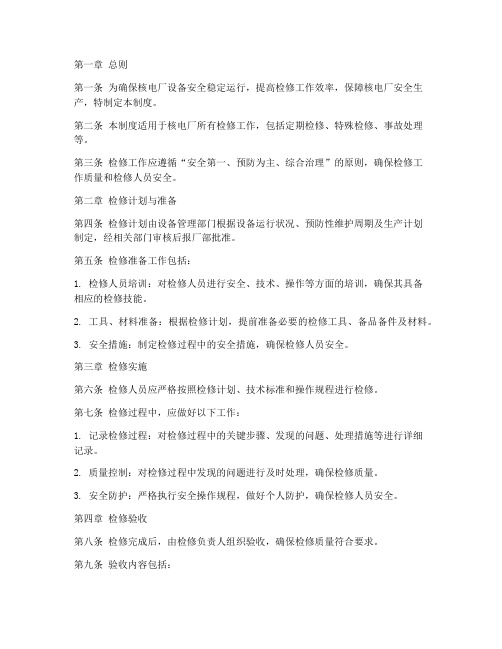 第一章 总则

第一条 为确保核电厂设备安全稳定运行，提高检修工作效率，保障核电厂安全生产，特制定本制度。

第二条 本制度适用于核电厂所有检修工作，包括定期检修、特殊检修、事故处理等。

第三条 检修工作应遵循“安全第一、预防为主、综合治理”的原则，确保检修工作质量和检修人员安全。

第二章 检修计划与准备

第四条 检修计划由设备管理部门根据设备运行状况、预防性维护周期及生产计划制定，经相关部门审核后报厂部批准。

第五条 检修准备工作包括：

1. 检修人员培训：对检修人员进行安全、技术、操作等方面的培训，确保其具备相应的检修技能。

2. 工具、材料准备：根据检修计划，提前准备必要的检修工具、备品备件及材料。

3. 安全措施：制定检修过程中的安全措施，确保检修人员安全。

第三章 检修实施

第六条 检修人员应严格按照检修计划、技术标准和操作规程进行检修。

第七条 检修过程中，应做好以下工作：

1. 记录检修过程：对检修过程中的关键步骤、发现的问题、处理措施等进行详细记录。

2. 质量控制：对检修过程中发现的问题进行及时处理，确保检修质量。

3. 安全防护：严格执行安全操作规程，做好个人防护，确保检修人员安全。

第四章 检修验收

第八条 检修完成后，由检修负责人组织验收，确保检修质量符合要求。

第九条 验收内容包括：